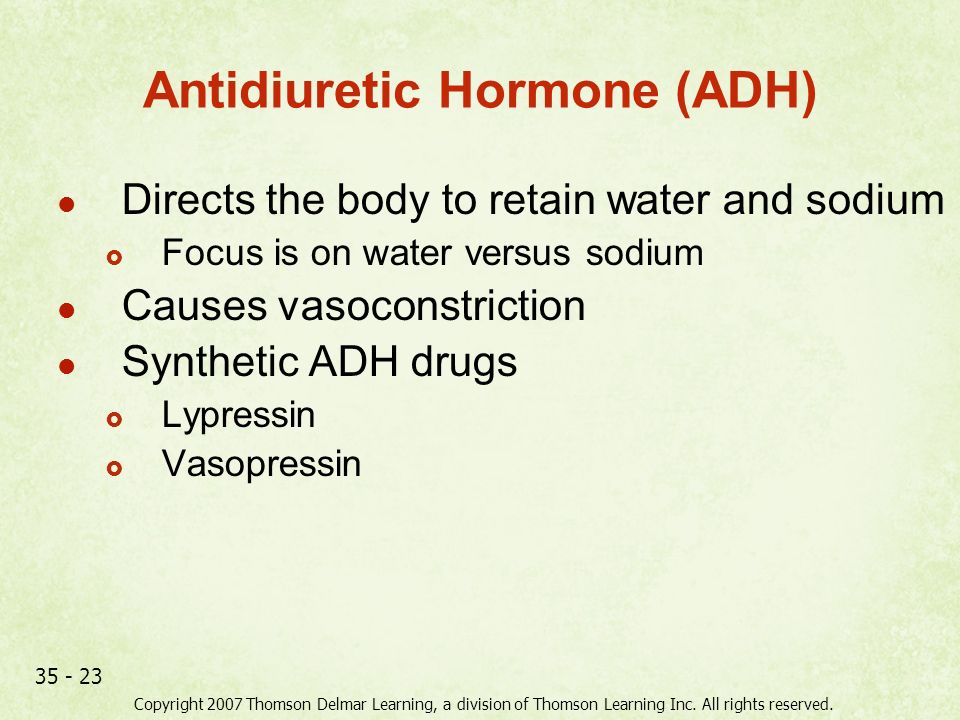 Antidiuretic Hormone (ADH)

- Directs the body to retain water and sodium
  - Focus is on water versus sodium
- Causes vasoconstriction
- Synthetic ADH drugs
  - Lypressin
  - Vasopressin

35 - 23

Copyright 2007 Thomson Delmar Learning, a division of Thomson Learning Inc. All rights reserved.